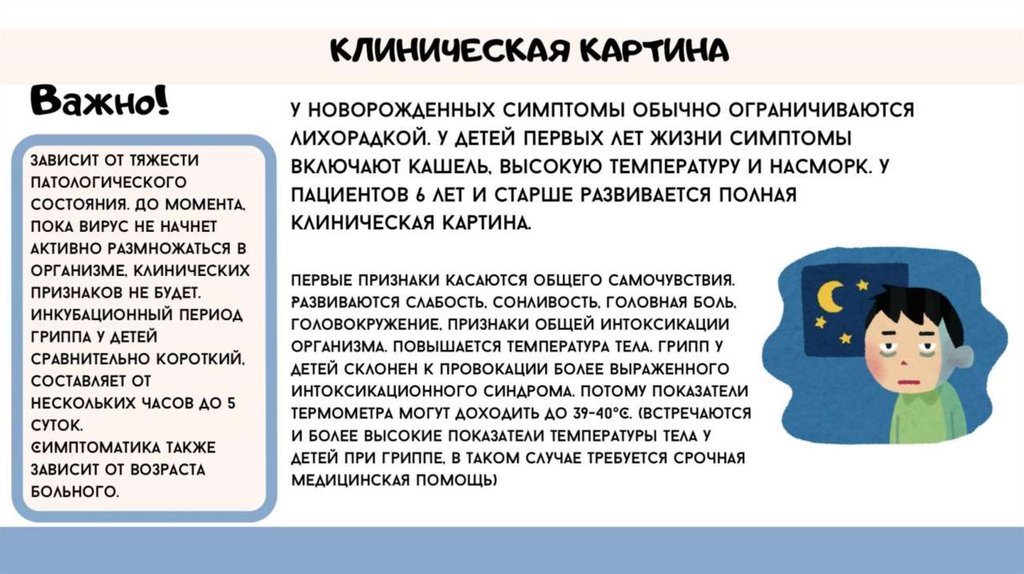 КЛИНИЧЕСКАЯ КАРТИНА

Важно!

ЗАВИСИТ ОТ ТЯЖЕСТИ ПАТОЛОГИЧЕСКОГО СОСТОЯНИЯ. ДО МОМЕНТА, ПОКА ВИРУС НЕ НАЧНЕТ АКТИВНО РАЗМНОЖАТЬСЯ В ОРГАНИЗМЕ, КЛИНИЧЕСКИХ ПРИЗНАКОВ НЕ БУДЕТ. ИНКУБАЦИОННЫЙ ПЕРИОД ГРИППА У ДЕТЕЙ СРАВНИТЕЛЬНО КОРОТКИЙ, СОСТАВЛЯЕТ ОТ НЕСКОЛЬКИХ ЧАСОВ ДО 5 СУТОК. СИМПТОМАТИКА ТАКЖЕ ЗАВИСИТ ОТ ВОЗРАСТА БОЛЬНОГО.

У НОВОРОЖДЕННЫХ СИМПТОМЫ ОБЫЧНО ОГРАНИЧИВАЮТСЯ ЛИХОРАДКОЙ. У ДЕТЕЙ ПЕРВЫХ ЛЕТ ЖИЗНИ СИМПТОМЫ ВКЛЮЧАЮТ КАШЕЛЬ, ВЫСОКУЮ ТЕМПЕРАТУРУ И НАСМОРК. У ПАЦИЕНТОВ 6 ЛЕТ И СТАРШЕ РАЗВИВАЕТСЯ ПОЛНАЯ КЛИНИЧЕСКАЯ КАРТИНА.

ПЕРВЫЕ ПРИЗНАКИ КАСАЮТСЯ ОБЩЕГО САМОЧУВСТВИЯ. РАЗВИВАЮТСЯ СЛАБОСТЬ, СОНЛИВОСТЬ, ГОЛОВНАЯ БОЛЬ, ГОЛОВОКРУЖЕНИЕ, ПРИЗНАКИ ОБЩЕЙ ИНТОКСИКАЦИИ ОРГАНИЗМА. ПОВЫШАЕТСЯ ТЕМПЕРАТУРА ТЕЛА. ГРИПП У ДЕТЕЙ СКЛОНЕН К ПРОВОКАЦИИ БОЛЕЕ ВЫРАЖЕННОГО ИНТОКСИКАЦИОННОГО СИНДРОМА. ПОТОМУ ПОКАЗАТЕЛИ ТЕРМОМЕТРА МОГУТ ДОХОДИТЬ ДО 39-40°С. (ВСТРЕЧАЮТСЯ И БОЛЕЕ ВЫСОКИЕ ПОКАЗАТЕЛИ ТЕМПЕРАТУРЫ ТЕЛА У ДЕТЕЙ ПРИ ГРИППЕ, В ТАКОМ СЛУЧАЕ ТРЕБУЕТСЯ СРОЧНАЯ МЕДИЦИНСКАЯ ПОМОЩЬ)